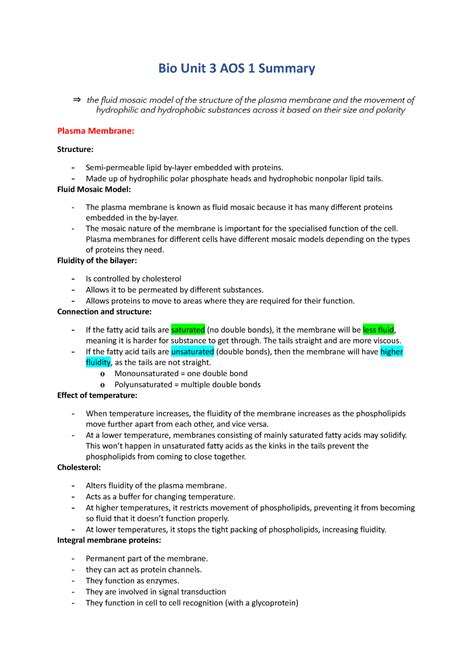 Bio Unit 3 AOS 1 Summary

⇒ the fluid mosaic model of the structure of the plasma membrane and the movement of hydrophilic and hydrophobic substances across it based on their size and polarity

Plasma Membrane:

Structure:

- Semi-permeable lipid by-layer embedded with proteins.
- Made up of hydrophilic polar phosphate heads and hydrophobic nonpolar lipid tails.

Fluid Mosaic Model:

- The plasma membrane is known as fluid mosaic because it has many different proteins embedded in the by-layer.
- The mosaic nature of the membrane is important for the specialised function of the cell. Plasma membranes for different cells have different mosaic models depending on the types of proteins they need.

Fluidity of the bilayer:

- Is controlled by cholesterol
- Allows it to be permeated by different substances.
- Allows proteins to move to areas where they are required for their function.

Connection and structure:

- If the fatty acid tails are saturated (no double bonds), it the membrane will be less fluid, meaning it is harder for substance to get through. The tails straight and are more viscous.
- If the fatty acid tails are unsaturated (double bonds), then the membrane will have higher fluidity, as the tails are not straight.
  o Monounsaturated = one double bond
  o Polyunsaturated = multiple double bonds

Effect of temperature:

- When temperature increases, the fluidity of the membrane increases as the phospholipids move further apart from each other, and vice versa.
- At a lower temperature, membranes consisting of mainly saturated fatty acids may solidify. This won't happen in unsaturated fatty acids as the kinks in the tails prevent the phospholipids from coming to close together.

Cholesterol:

- Alters fluidity of the plasma membrane.
- Acts as a buffer for changing temperature.
- At higher temperatures, it restricts movement of phospholipids, preventing it from becoming so fluid that it doesn't function properly.
- At lower temperatures, it stops the tight packing of phospholipids, increasing fluidity.

Integral membrane proteins:

- Permanent part of the membrane.
- they can act as protein channels.
- They function as enzymes.
- They are involved in signal transduction
- They function in cell to cell recognition (with a glycoprotein)